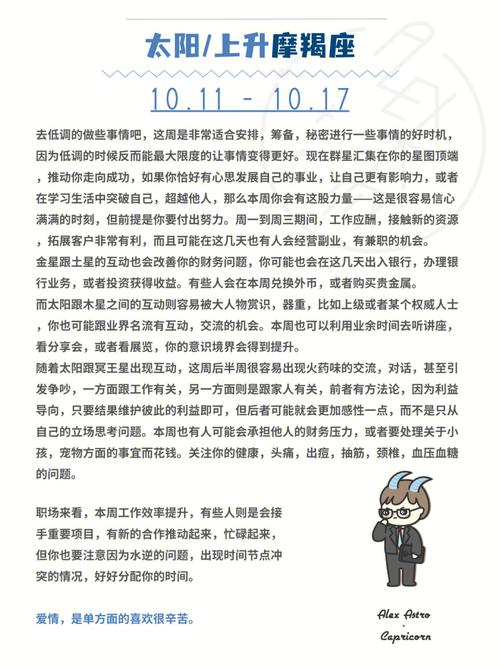 太阳/上升摩羯座

10.11 - 10.17

去低调的做些事情吧，这周是非常适合安排，筹备，秘密进行一些事情的好时机，因为低调的时候反而能最大限度的让事情变得更好。现在群星汇集在你的星图顶端，推动你走向成功，如果你恰好有心思发展自己的事业，让自己更有影响力，或者在学习生活中突破自己，超越他人，那么本周你会有这股力量——这是很容易信心满满的时刻，但前提是你要付出努力。周一到周三期间，工作应酬，接触新的资源，拓展客户非常有利，而且可能在这几天也有人会经营副业，有兼职的机会。
金星跟土星的互动也会改善你的财务问题，你可能也会在这几天出入银行，办理银行业务，或者投资获得收益。有些人会在本周兑换外币，或者购买贵金属。
而太阳跟木星之间的互动则容易被大人物赏识，器重，比如上级或者某个权威人士，你也可能跟业界名流有互动，交流的机会。本周也可以利用业余时间去听讲座，看分享会，或者看展览，你的意识境界会得到提升。
随着太阳跟冥王星出现互动，这周后半周很容易出现火药味的交流，对话，甚至引发争吵，一方面跟工作有关，另一方面则是跟家人有关，前者有方法论，因为利益导向，只要结果维护彼此的利益即可，但后者可能就会更加感性一点，而不是只从自己的立场思考问题。本周也有人可能会承担他人的财务压力，或者要处理关于小孩，宠物方面的事宜而花钱。关注你的健康，头痛，出痘，抽筋，颈椎，血压血糖的问题。

职场来看，本周工作效率提升，有些人则是会接手重要项目，有新的合作推动起来，忙碌起来，但你也要注意因为水逆的问题，出现时间节点冲突的情况，好好分配你的时间。

爱情，是单方面的喜欢很辛苦。

Alex Astro
·
Capricorn